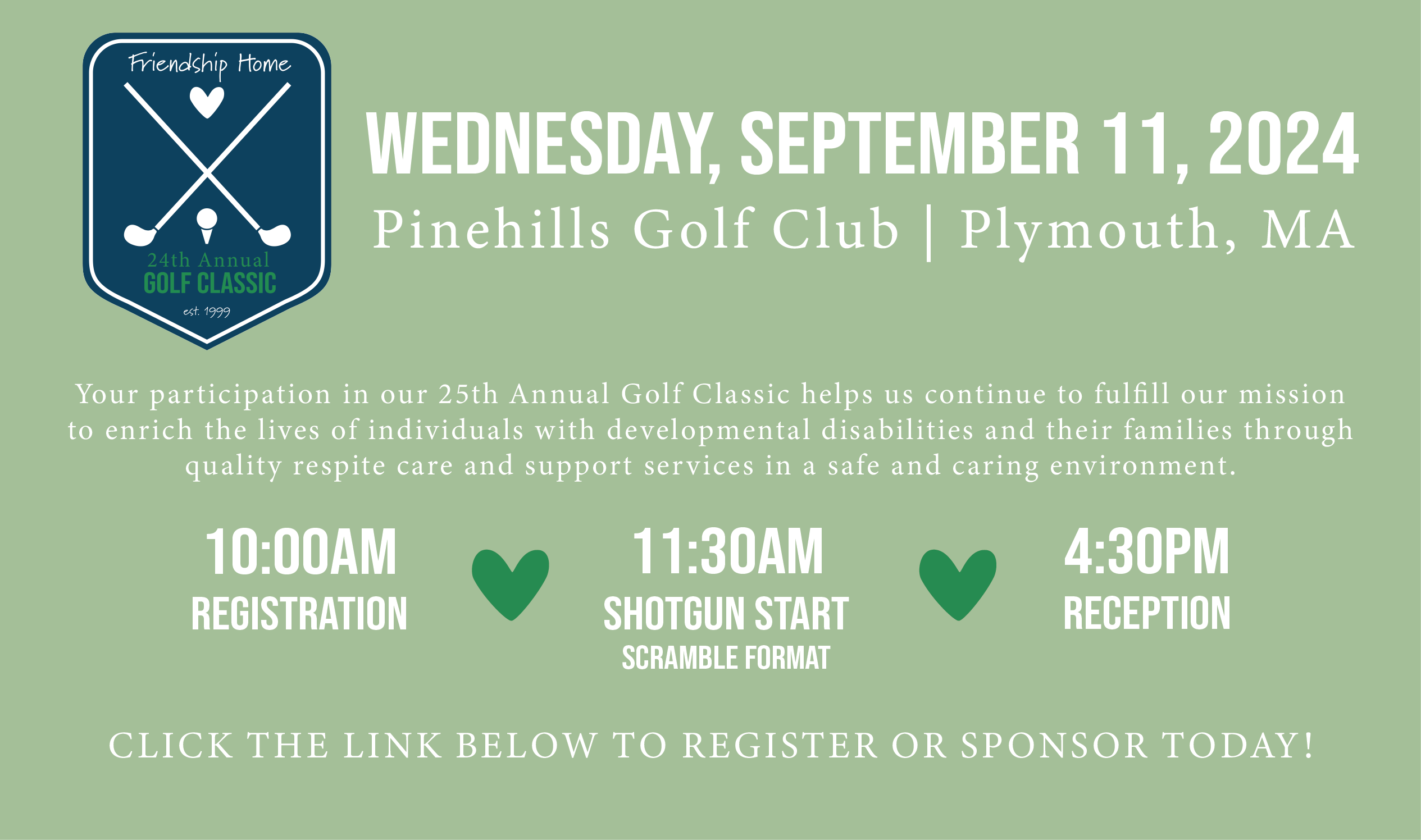 Friendship Home
24th Annual
GOLF CLASSIC
est. 1999

WEDNESDAY, SEPTEMBER 11, 2024

Pinehills Golf Club | Plymouth, MA

Your participation in our 25th Annual Golf Classic helps us continue to fulfill our mission to enrich the lives of individuals with developmental disabilities and their families through quality respite care and support services in a safe and caring environment.

10:00AM
REGISTRATION

11:30AM
SHOTGUN START
SCRAMBLE FORMAT

4:30PM
RECEPTION

CLICK THE LINK BELOW TO REGISTER OR SPONSOR TODAY!